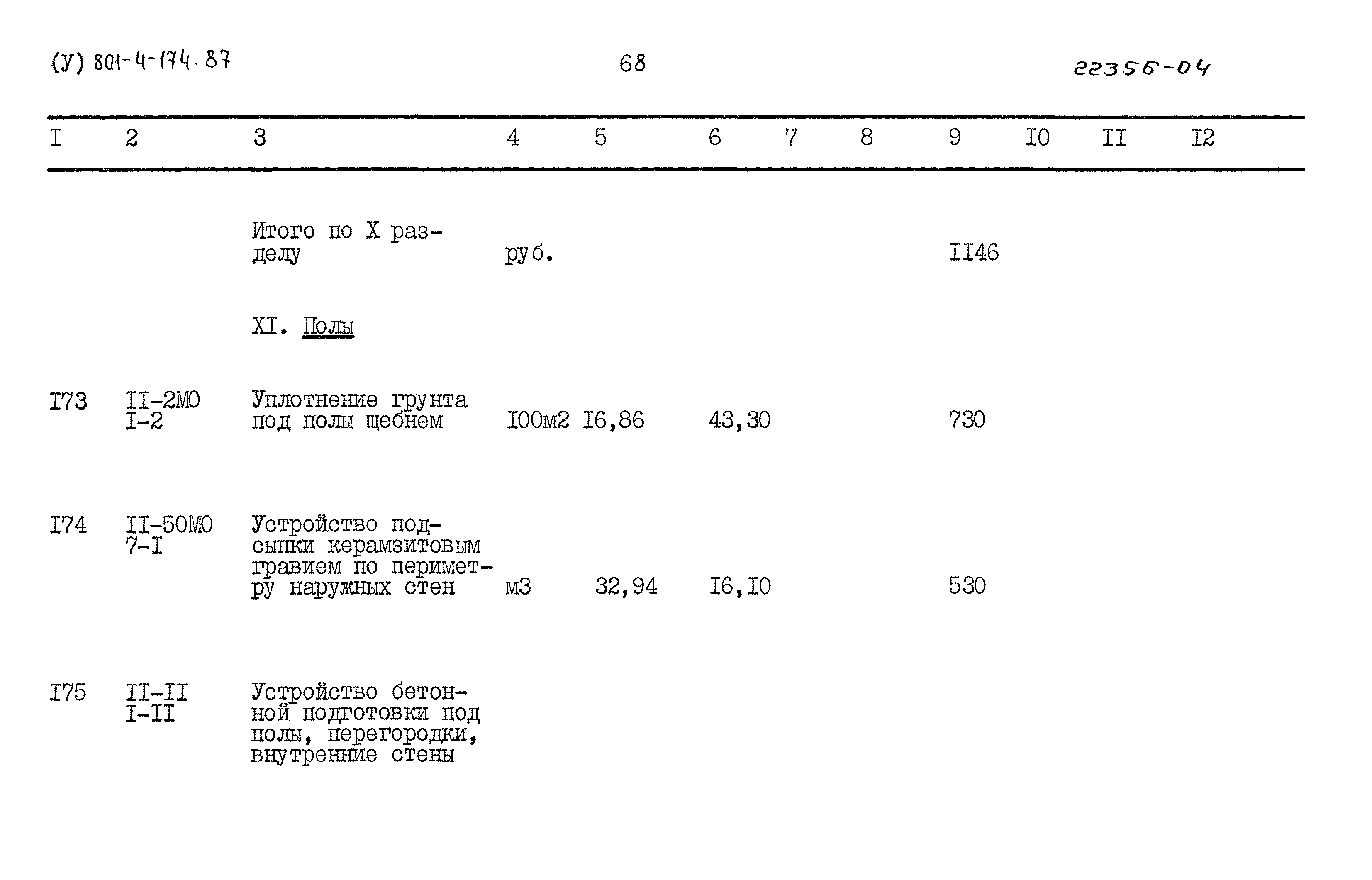 (У) 801-4-174.87

68

22356-04

| I | 2 | 3 | 4 | 5 | 6 | 7 | 8 | 9 | I0 | II | I2 |
|---|---|---|---|---|---|---|---|---|---|---|---|
|  |  | Итого по X разделу | руб. |  |  |  |  | II46 |  |  |  |
|  |  | XI. Полы |  |  |  |  |  |  |  |  |  |
| I73 | II-2МО I-2 | Уплотнение грунта под полы щебнем | I00м2 | I6,86 | 43,30 |  |  | 730 |  |  |  |
| I74 | II-50МО 7-I | Устройство подсыпки керамзитовым гравием по периметру наружных стен | м3 | 32,94 | I6,I0 |  |  | 530 |  |  |  |
| I75 | II-II I-II | Устройство бетонной подготовки под полы, перегородки, внутренние стены |  |  |  |  |  |  |  |  |  |